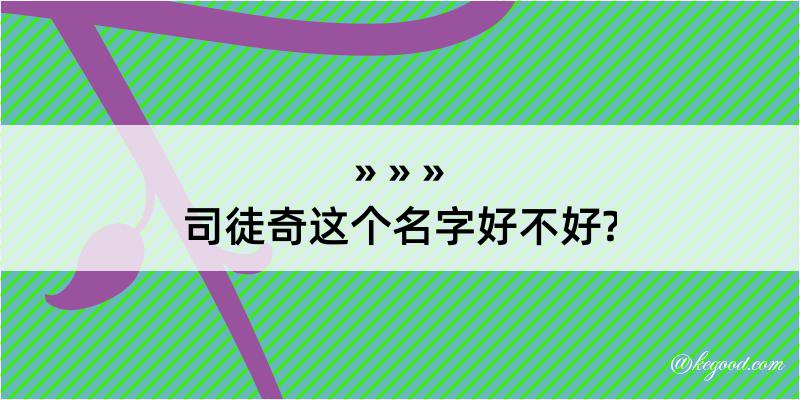 » » »
司徒奇这个名字好不好?

@kegood.com